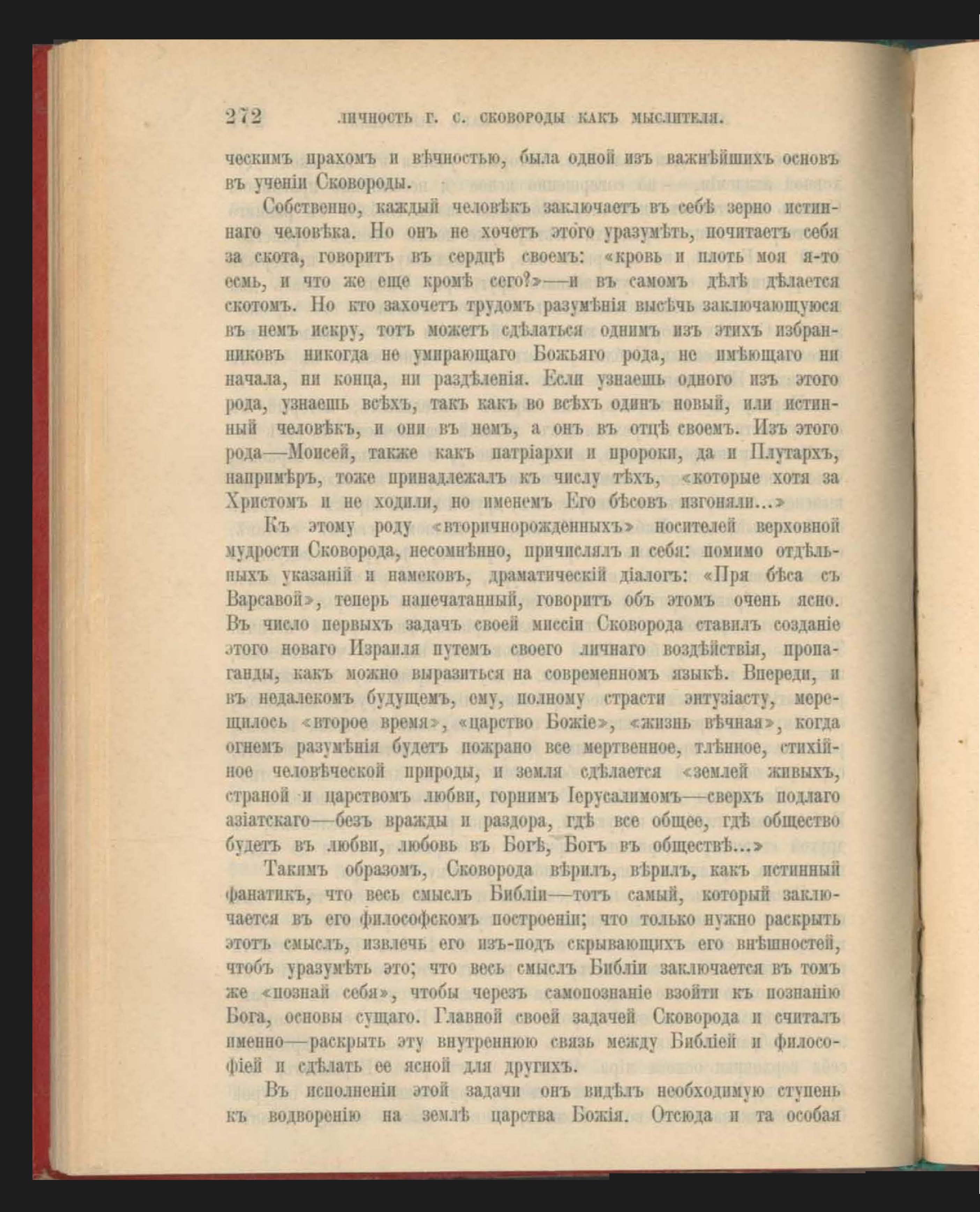 272 ЛИЧНОСТЬ Г. С. СКОВОРОДЫ КАКЪ МЫСЛИТЕЛЯ.

ческимъ прахомъ и вѣчностью, была одной изъ важнѣйшихъ основъ въ ученіи Сковороды.

Собственно, каждый человѣкъ заключаетъ въ себѣ зерно истиннаго человѣка. Но онъ не хочетъ этого уразумѣть, почитаетъ себя за скота, говоритъ въ сердцѣ своемъ: «кровь и плоть моя я-то есмь, и что же еще кромѣ сего?»—и въ самомъ дѣлѣ дѣлается скотомъ. Но кто захочетъ трудомъ разумѣнія высѣчь заключающуюся въ немъ искру, тотъ можетъ сдѣлаться однимъ изъ этихъ избранниковъ никогда не умирающаго Божьяго рода, не имѣющаго ни начала, ни конца, ни раздѣленія. Если узнаешь одного изъ этого рода, узнаешь всѣхъ, такъ какъ во всѣхъ одинъ новый, или истинный человѣкъ, и они въ немъ, а онъ въ отцѣ своемъ. Изъ этого рода—Моисей, также какъ патріархи и пророки, да и Плутархъ, напримѣръ, тоже принадлежалъ къ числу тѣхъ, «которые хотя за Христомъ и не ходили, но именемъ Его бѣсовъ изгоняли...»

Къ этому роду «вторичнорожденныхъ» носителей верховной мудрости Сковорода, несомнѣнно, причислялъ и себя: помимо отдѣльныхъ указаній и намековъ, драматическій діалогъ: «Пря бѣса съ Варсавой», теперь напечатанный, говоритъ объ этомъ очень ясно. Въ число первыхъ задачъ своей миссіи Сковорода ставилъ созданіе этого новаго Израиля путемъ своего личнаго воздѣйствія, пропаганды, какъ можно выразиться на современномъ языкѣ. Впереди, и въ недалекомъ будущемъ, ему, полному страсти энтузіасту, мерещилось «второе время», «царство Божіе», «жизнь вѣчная», когда огнемъ разумѣнія будетъ пожрано все мертвенное, тлѣнное, стихійное человѣческой природы, и земля сдѣлается «землей живыхъ, страной и царствомъ любви, горнимъ Іерусалимомъ—сверхъ подлаго азіатскаго—безъ вражды и раздора, гдѣ все общее, гдѣ общество будетъ въ любви, любовь въ Богѣ, Богъ въ обществѣ...»

Такимъ образомъ, Сковорода вѣрилъ, вѣрилъ, какъ истинный фанатикъ, что весь смыслъ Библіи—тотъ самый, который заключается въ его философскомъ построеніи; что только нужно раскрыть этотъ смыслъ, извлечь его изъ-подъ скрывающихъ его внѣшностей, чтобъ уразумѣть это; что весь смыслъ Библіи заключается въ томъ же «познай себя», чтобы черезъ самопознаніе взойти къ познанію Бога, основы сущаго. Главной своей задачей Сковорода и считалъ именно—раскрыть эту внутреннюю связь между Библіей и философіей и сдѣлать ее ясной для другихъ.

Въ исполненіи этой задачи онъ видѣлъ необходимую ступень къ водворенію на землѣ царства Божія. Отсюда и та особая